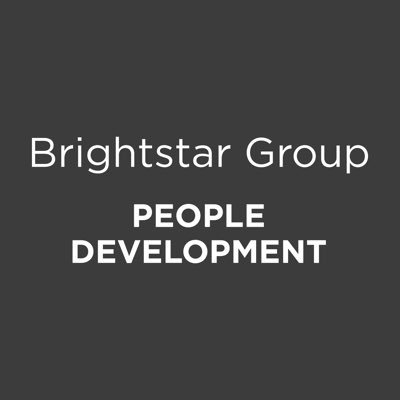 Brightstar Group

PEOPLE
DEVELOPMENT